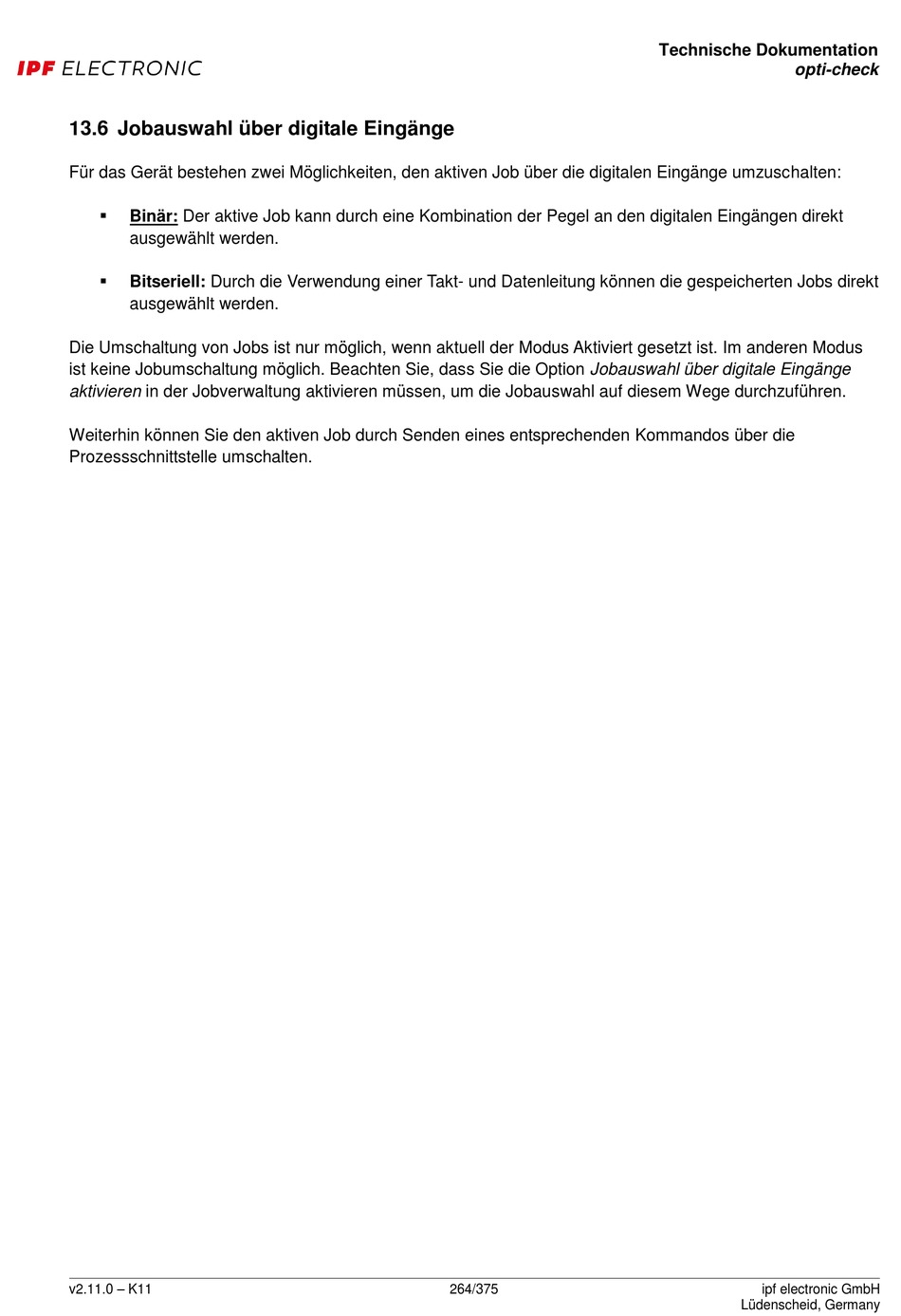 IPF ELECTRONIC

Technische Dokumentation
opti-check

13.6 Jobauswahl über digitale Eingänge

Für das Gerät bestehen zwei Möglichkeiten, den aktiven Job über die digitalen Eingänge umzuschalten:

▪ Binär: Der aktive Job kann durch eine Kombination der Pegel an den digitalen Eingängen direkt ausgewählt werden.

▪ Bitseriell: Durch die Verwendung einer Takt- und Datenleitung können die gespeicherten Jobs direkt ausgewählt werden.

Die Umschaltung von Jobs ist nur möglich, wenn aktuell der Modus Aktiviert gesetzt ist. Im anderen Modus ist keine Jobumschaltung möglich. Beachten Sie, dass Sie die Option Jobauswahl über digitale Eingänge aktivieren in der Jobverwaltung aktivieren müssen, um die Jobauswahl auf diesem Wege durchzuführen.

Weiterhin können Sie den aktiven Job durch Senden eines entsprechenden Kommandos über die Prozessschnittstelle umschalten.

v2.11.0 – K11
264/375
ipf electronic GmbH
Lüdenscheid, Germany